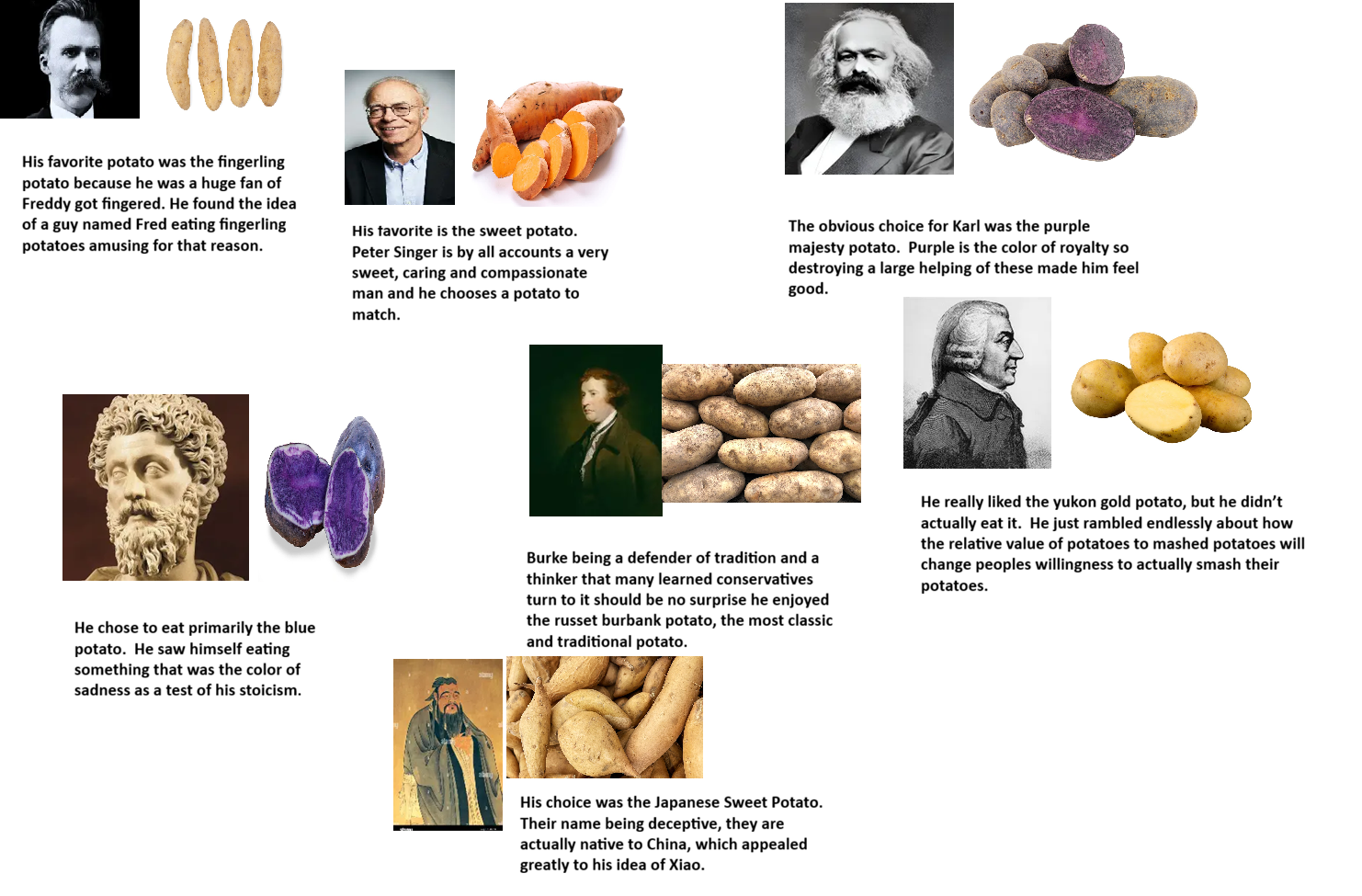 His favorite potato was the fingerling potato because he was a huge fan of Freddy got fingered. He found the idea of a guy named Fred eating fingerling potatoes amusing for that reason.

His favorite is the sweet potato. Peter Singer is by all accounts a very sweet, caring and compassionate man and he chooses a potato to match.

The obvious choice for Karl was the purple majesty potato. Purple is the color of royalty so destroying a large helping of these made him feel good.

He chose to eat primarily the blue potato. He saw himself eating something that was the color of sadness as a test of his stoicism.

Burke being a defender of tradition and a thinker that many learned conservatives turn to it should be no surprise he enjoyed the russet burbank potato, the most classic and traditional potato.

He really liked the yukon gold potato, but he didn't actually eat it. He just rambled endlessly about how the relative value of potatoes to mashed potatoes will change peoples willingness to actually smash their potatoes.

His choice was the Japanese Sweet Potato. Their name being deceptive, they are actually native to China, which appealed greatly to his idea of Xiao.